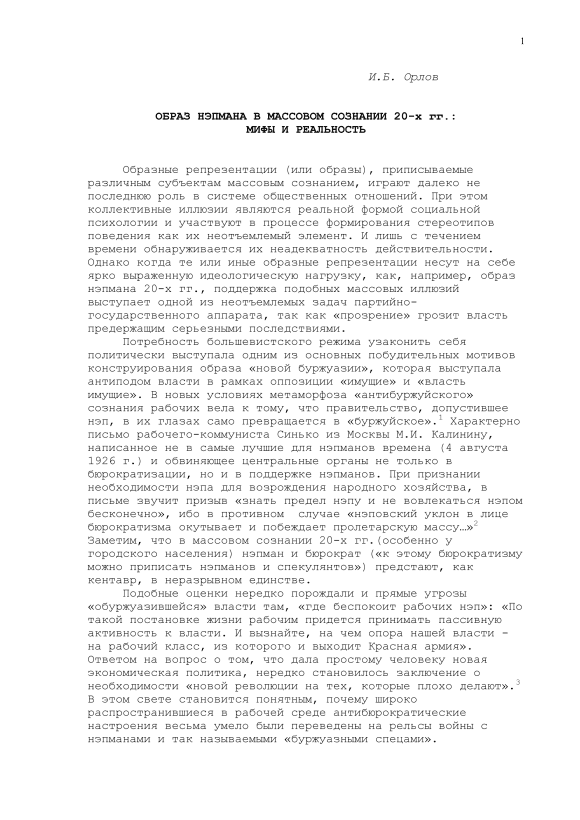 1

И.Б. Орлов

ОБРАЗ НЭПМАНА В МАССОВОМ СОЗНАНИИ 20-х гг.: МИФЫ И РЕАЛЬНОСТЬ

Образные репрезентации (или образы), приписываемые различным субъектам массовым сознанием, играют далеко не последнюю роль в системе общественных отношений. При этом коллективные иллюзии являются реальной формой социальной психологии и участвуют в процессе формирования стереотипов поведения как их неотъемлемый элемент. И лишь с течением времени обнаруживается их неадекватность действительности. Однако когда те или иные образные репрезентации несут на себе ярко выраженную идеологическую нагрузку, как, например, образ нэпмана 20-х гг., поддержка подобных массовых иллюзий выступает одной из неотъемлемых задач партийно-государственного аппарата, так как «прозрение» грозит власть предержащим серьезными последствиями.

Потребность большевистского режима узаконить себя политически выступала одним из основных побудительных мотивов конструирования образа «новой буржуазии», которая выступала антиподом власти в рамках оппозиции «имущие» и «власть имущие». В новых условиях метаморфоза «антибуржуйского» сознания рабочих вела к тому, что правительство, допустившее нэп, в их глазах само превращается в «буржуйское».$^1$ Характерно письмо рабочего-коммуниста Синько из Москвы М.И. Калинину, написанное не в самые лучшие для нэпманов времена (4 августа 1926 г.) и обвиняющее центральные органы не только в бюрократизации, но и в поддержке нэпманов. При признании необходимости нэпа для возрождения народного хозяйства, в письме звучит призыв «знать предел нэпу и не вовлекаться нэпом бесконечно», ибо в противном случае «нэповский уклон в лице бюрократизма окутывает и побеждает пролетарскую массу…»$^2$ Заметим, что в массовом сознании 20-х гг.(особенно у городского населения) нэпман и бюрократ («к этому бюрократизму можно приписать нэпманов и спекулянтов») предстают, как кентавр, в неразрывном единстве.

Подобные оценки нередко порождали и прямые угрозы «обуржуазившейся» власти там, «где беспокоит рабочих нэп»: «По такой постановке жизни рабочим придется принимать пассивную активность к власти. И вызнайте, на чем опора нашей власти - на рабочий класс, из которого и выходит Красная армия». Ответом на вопрос о том, что дала простому человеку новая экономическая политика, нередко становилось заключение о необходимости «новой революции на тех, которые плохо делают».$^3$ В этом свете становится понятным, почему широко распространившиеся в рабочей среде антибюрократические настроения весьма умело были переведены на рельсы войны с нэпманами и так называемыми «буржуазными спецами».